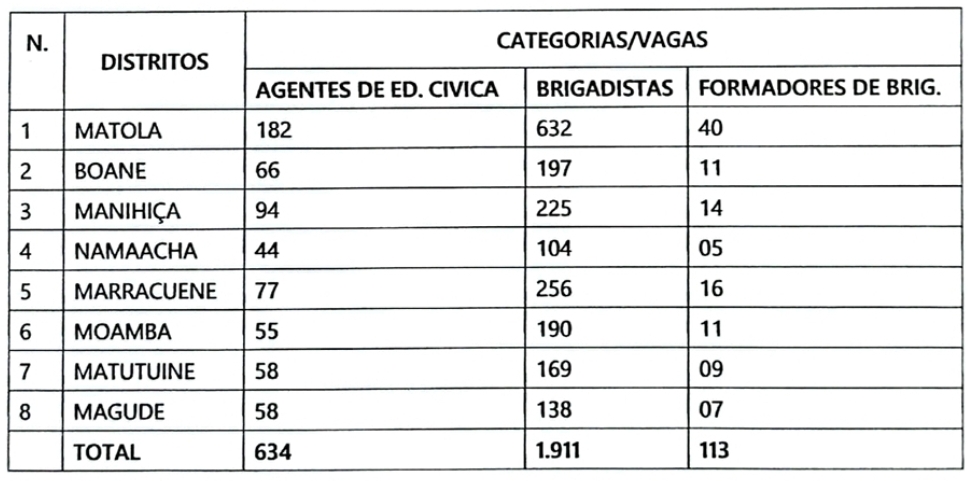 | N. | DISTRITOS | CATEGORIAS/VAGAS | | |
|---|---|---|---|---|
| | | AGENTES DE ED. CIVICA | BRIGADISTAS | FORMADORES DE BRIG. |
| 1 | MATOLA | 182 | 632 | 40 |
| 2 | BOANE | 66 | 197 | 11 |
| 3 | MANIHIÇA | 94 | 225 | 14 |
| 4 | NAMAACHA | 44 | 104 | 05 |
| 5 | MARRACUENE | 77 | 256 | 16 |
| 6 | MOAMBA | 55 | 190 | 11 |
| 7 | MATUTUINE | 58 | 169 | 09 |
| 8 | MAGUDE | 58 | 138 | 07 |
| | TOTAL | 634 | 1.911 | 113 |